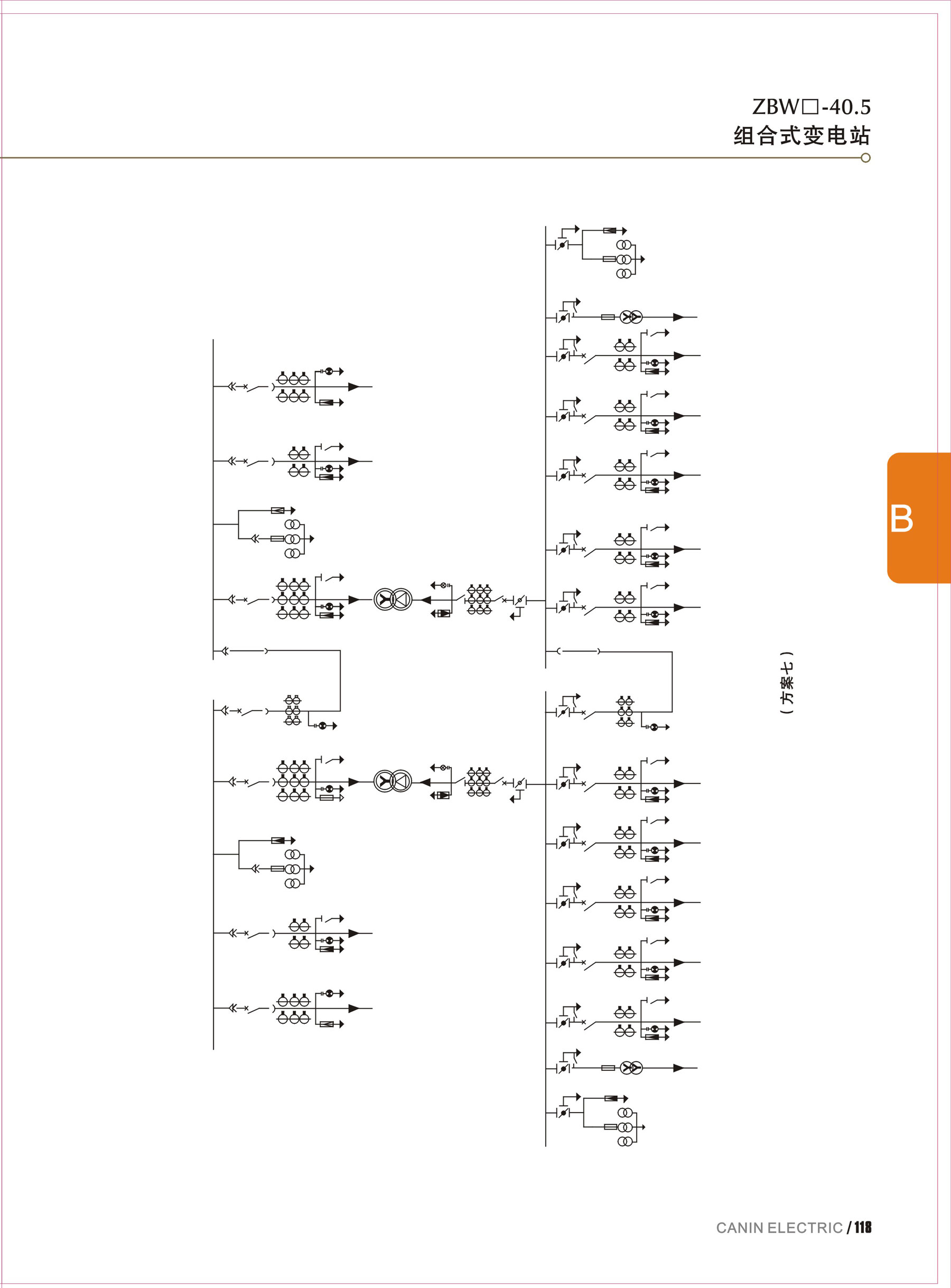 ZBW□-40.5
组合式变电站

B

（方案七）

CANIN ELECTRIC / 118